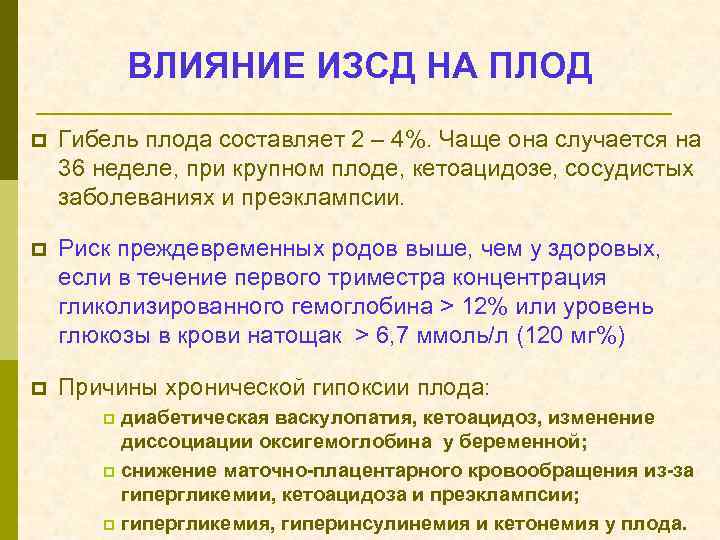 ВЛИЯНИЕ ИЗСД НА ПЛОД

Гибель плода составляет 2 – 4%. Чаще она случается на 36 неделе, при крупном плоде, кетоацидозе, сосудистых заболеваниях и преэклампсии.

Риск преждевременных родов выше, чем у здоровых, если в течение первого триместра концентрация гликолизированного гемоглобина > 12% или уровень глюкозы в крови натощак > 6,7 ммоль/л (120 мг%)

Причины хронической гипоксии плода:

диабетическая васкулопатия, кетоацидоз, изменение диссоциации оксигемоглобина у беременной;

снижение маточно-плацентарного кровообращения из-за гипергликемии, кетоацидоза и преэклампсии;

гипергликемия, гиперинсулинемия и кетонемия у плода.